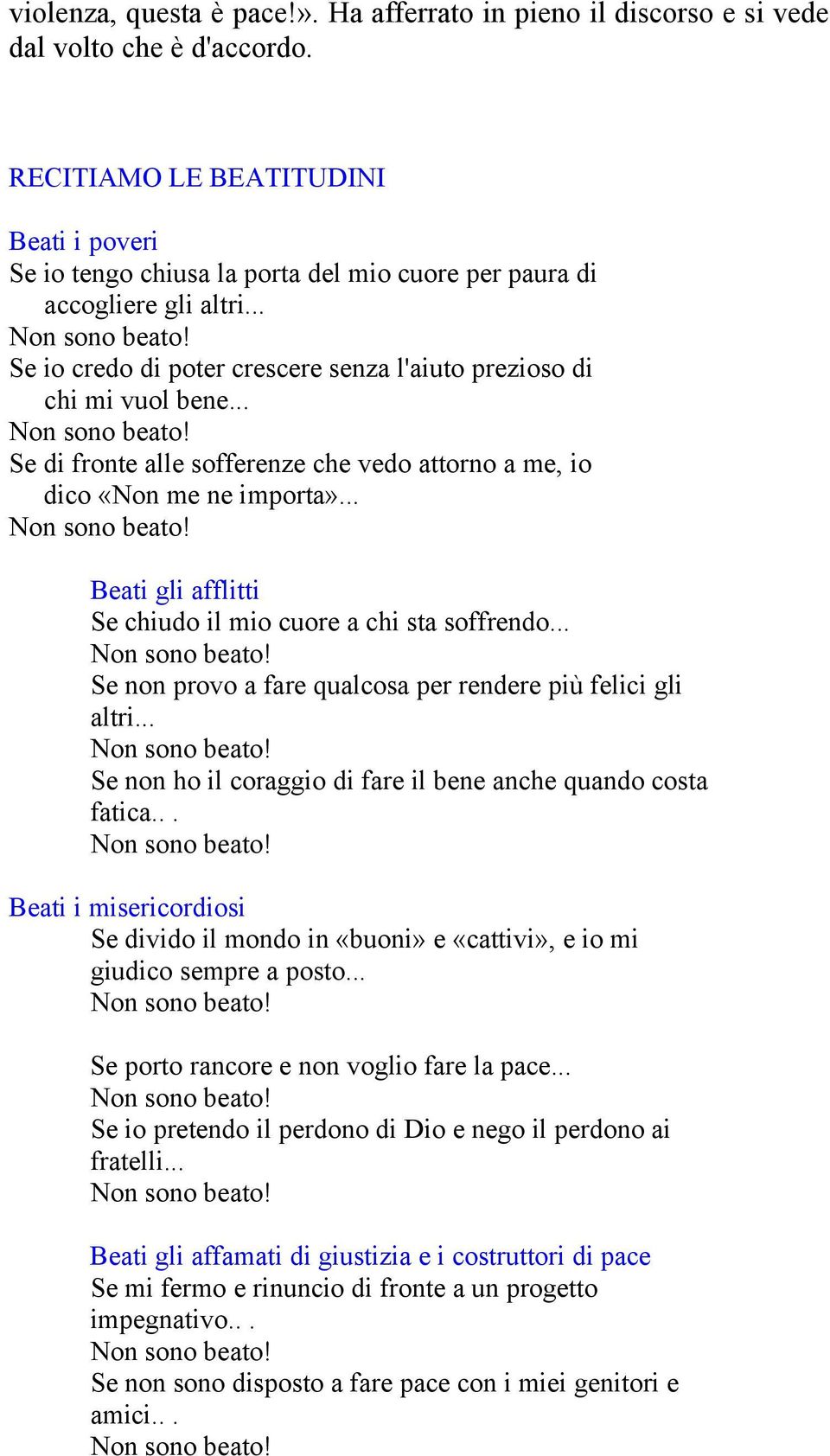 violenza, questa è pace!». Ha afferrato in pieno il discorso e si vede dal volto che è d'accordo.

RECITIAMO LE BEATITUDINI

Beati i poveri
Se io tengo chiusa la porta del mio cuore per paura di accogliere gli altri...
Non sono beato!
Se io credo di poter crescere senza l'aiuto prezioso di chi mi vuol bene...
Non sono beato!
Se di fronte alle sofferenze che vedo attorno a me, io dico «Non me ne importa»...
Non sono beato!

Beati gli afflitti
Se chiudo il mio cuore a chi sta soffrendo...
Non sono beato!
Se non provo a fare qualcosa per rendere più felici gli altri...
Non sono beato!
Se non ho il coraggio di fare il bene anche quando costa fatica.. .
Non sono beato!

Beati i misericordiosi
Se divido il mondo in «buoni» e «cattivi», e io mi giudico sempre a posto...
Non sono beato!

Se porto rancore e non voglio fare la pace...
Non sono beato!
Se io pretendo il perdono di Dio e nego il perdono ai fratelli...
Non sono beato!

Beati gli affamati di giustizia e i costruttori di pace
Se mi fermo e rinuncio di fronte a un progetto impegnativo.. .
Non sono beato!
Se non sono disposto a fare pace con i miei genitori e amici.. .
Non sono beato!